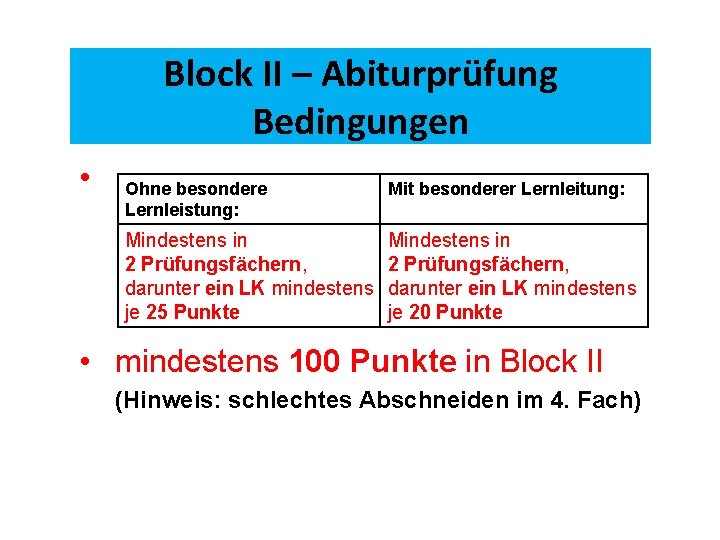 Block II – Abiturprüfung
Bedingungen

•

| Ohne besondere Lernleistung: | Mit besonderer Lernleitung: |
|---|---|
| Mindestens in 2 Prüfungsfächern, darunter ein LK mindestens je 25 Punkte | Mindestens in 2 Prüfungsfächern, darunter ein LK mindestens je 20 Punkte |

• mindestens 100 Punkte in Block II
(Hinweis: schlechtes Abschneiden im 4. Fach)